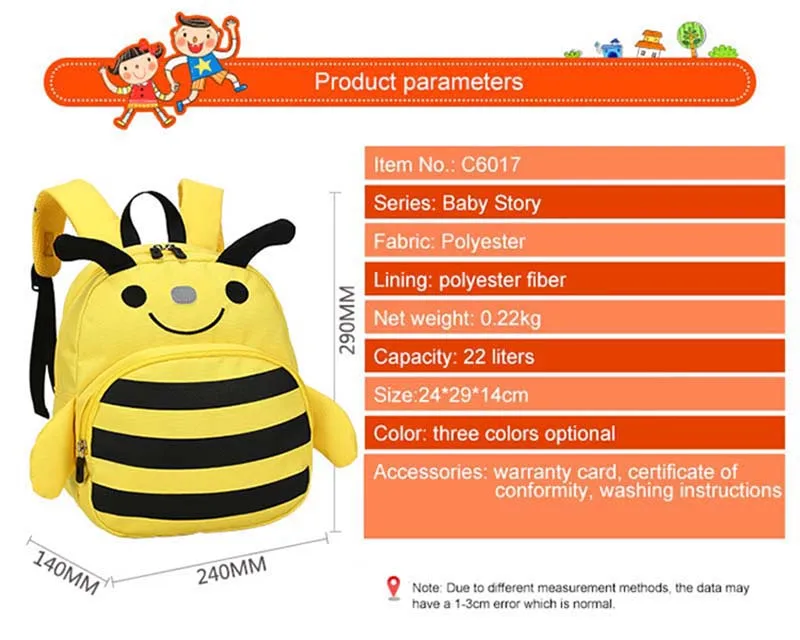 Product parameters

290MM

140MM

240MM

Item No.: C6017

Series: Baby Story

Fabric: Polyester

Lining: polyester fiber

Net weight: 0.22kg

Capacity: 22 liters

Size:24*29*14cm

Color: three colors optional

Accessories: warranty card, certificate of conformity, washing instructions

Note: Due to different measurement methods, the data may have a 1-3cm error which is normal.